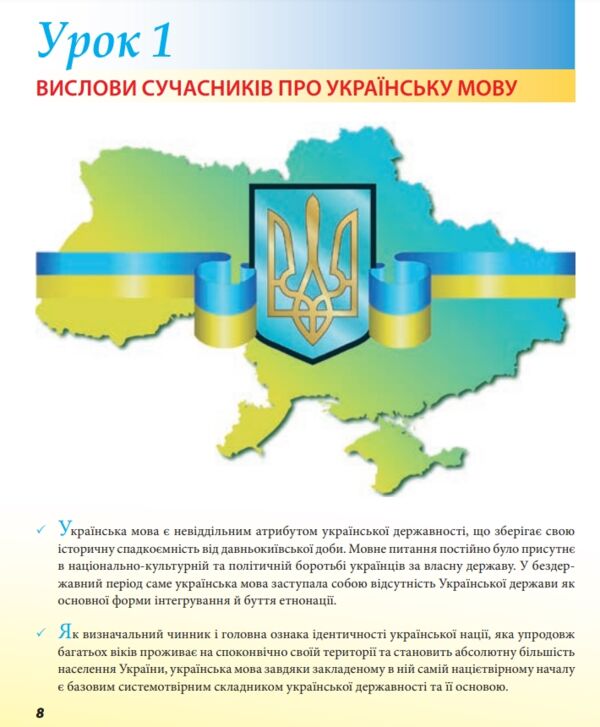 Урок 1

ВИСЛОВИ СУЧАСНИКІВ ПРО УКРАЇНСЬКУ МОВУ

✓ Українська мова є невіддільним атрибутом української державності, що зберігає свою історичну спадкоємність від давньокиївської доби. Мовне питання постійно було присутнє в національно-культурній та політичній боротьбі українців за власну державу. У бездержавний період саме українська мова заступала собою відсутність Української держави як основної форми інтегрування й буття етнонації.

✓ Як визначальний чинник і головна ознака ідентичності української нації, яка упродовж багатьох віків проживає на споконвічно своїй території та становить абсолютну більшість населення України, українська мова завдяки закладеному в ній самій націєтвірному началу є базовим системотвірним складником української державності та її основою.

8